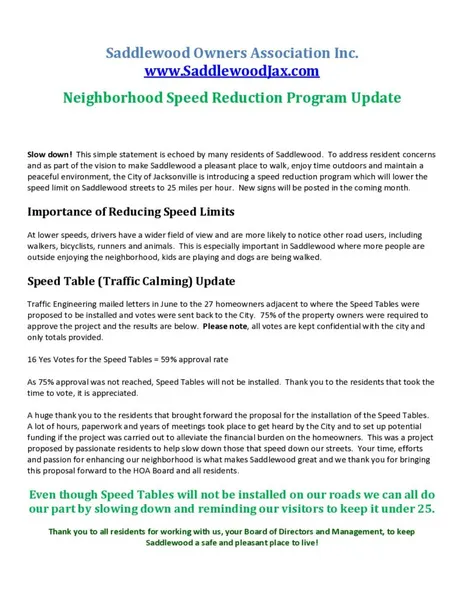 Saddlewood Owners Association Inc.
www.SaddlewoodJax.com

Neighborhood Speed Reduction Program Update

Slow down! This simple statement is echoed by many residents of Saddlewood. To address resident concerns and as part of the vision to make Saddlewood a pleasant place to walk, enjoy time outdoors and maintain a peaceful environment, the City of Jacksonville is introducing a speed reduction program which will lower the speed limit on Saddlewood streets to 25 miles per hour. New signs will be posted in the coming month.

Importance of Reducing Speed Limits

At lower speeds, drivers have a wider field of view and are more likely to notice other road users, including walkers, bicyclists, runners and animals. This is especially important in Saddlewood where more people are outside enjoying the neighborhood, kids are playing and dogs are being walked.

Speed Table (Traffic Calming) Update

Traffic Engineering mailed letters in June to the 27 homeowners adjacent to where the Speed Tables were proposed to be installed and votes were sent back to the City. 75% of the property owners were required to approve the project and the results are below. Please note, all votes are kept confidential with the city and only totals provided.

16 Yes Votes for the Speed Tables = 59% approval rate

As 75% approval was not reached, Speed Tables will not be installed. Thank you to the residents that took the time to vote, it is appreciated.

A huge thank you to the residents that brought forward the proposal for the installation of the Speed Tables. A lot of hours, paperwork and years of meetings took place to get heard by the City and to set up potential funding if the project was carried out to alleviate the financial burden on the homeowners. This was a project proposed by passionate residents to help slow down those that speed down our streets. Your time, efforts and passion for enhancing our neighborhood is what makes Saddlewood great and we thank you for bringing this proposal forward to the HOA Board and all residents.

Even though Speed Tables will not be installed on our roads we can all do our part by slowing down and reminding our visitors to keep it under 25.

Thank you to all residents for working with us, your Board of Directors and Management, to keep Saddlewood a safe and pleasant place to live!